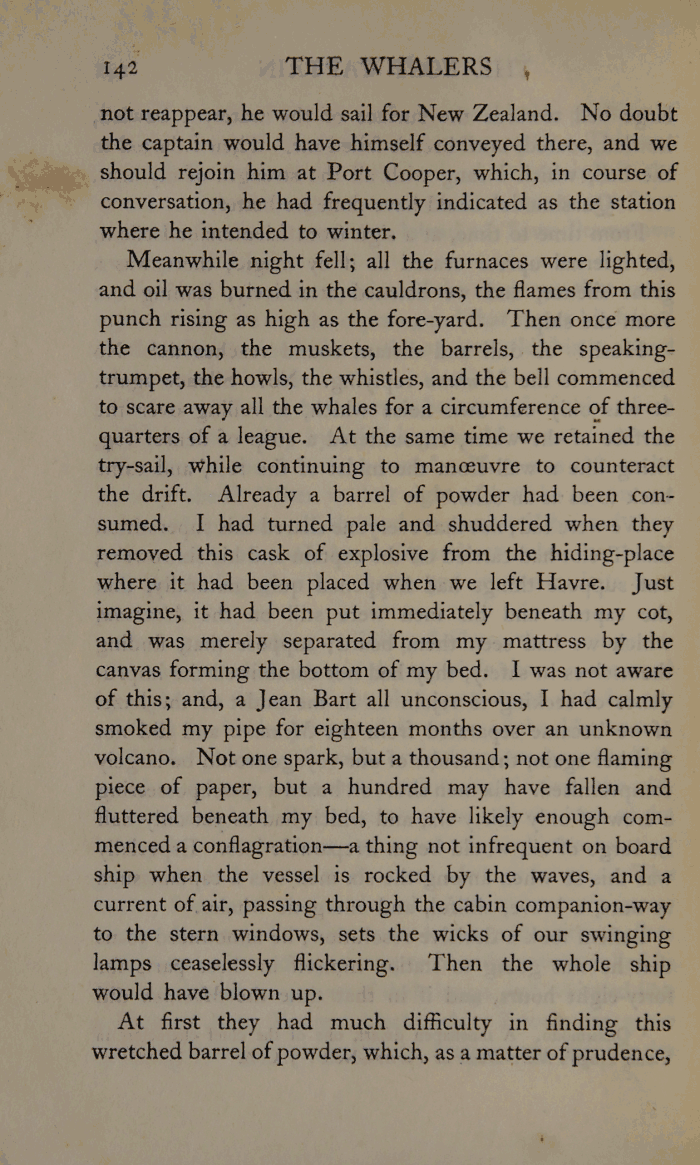 142 THE WHALERS

not reappear, he would sail for New Zealand. No doubt the captain would have himself conveyed there, and we should rejoin him at Port Cooper, which, in course of conversation, he had frequently indicated as the station where he intended to winter.

Meanwhile night fell; all the furnaces were lighted, and oil was burned in the cauldrons, the flames from this punch rising as high as the fore-yard. Then once more the cannon, the muskets, the barrels, the speaking-trumpet, the howls, the whistles, and the bell commenced to scare away all the whales for a circumference of three-quarters of a league. At the same time we retained the try-sail, while continuing to manœuvre to counteract the drift. Already a barrel of powder had been consumed. I had turned pale and shuddered when they removed this cask of explosive from the hiding-place where it had been placed when we left Havre. Just imagine, it had been put immediately beneath my cot, and was merely separated from my mattress by the canvas forming the bottom of my bed. I was not aware of this; and, a Jean Bart all unconscious, I had calmly smoked my pipe for eighteen months over an unknown volcano. Not one spark, but a thousand; not one flaming piece of paper, but a hundred may have fallen and fluttered beneath my bed, to have likely enough commenced a conflagration—a thing not infrequent on board ship when the vessel is rocked by the waves, and a current of air, passing through the cabin companion-way to the stern windows, sets the wicks of our swinging lamps ceaselessly flickering. Then the whole ship would have blown up.

At first they had much difficulty in finding this wretched barrel of powder, which, as a matter of prudence,